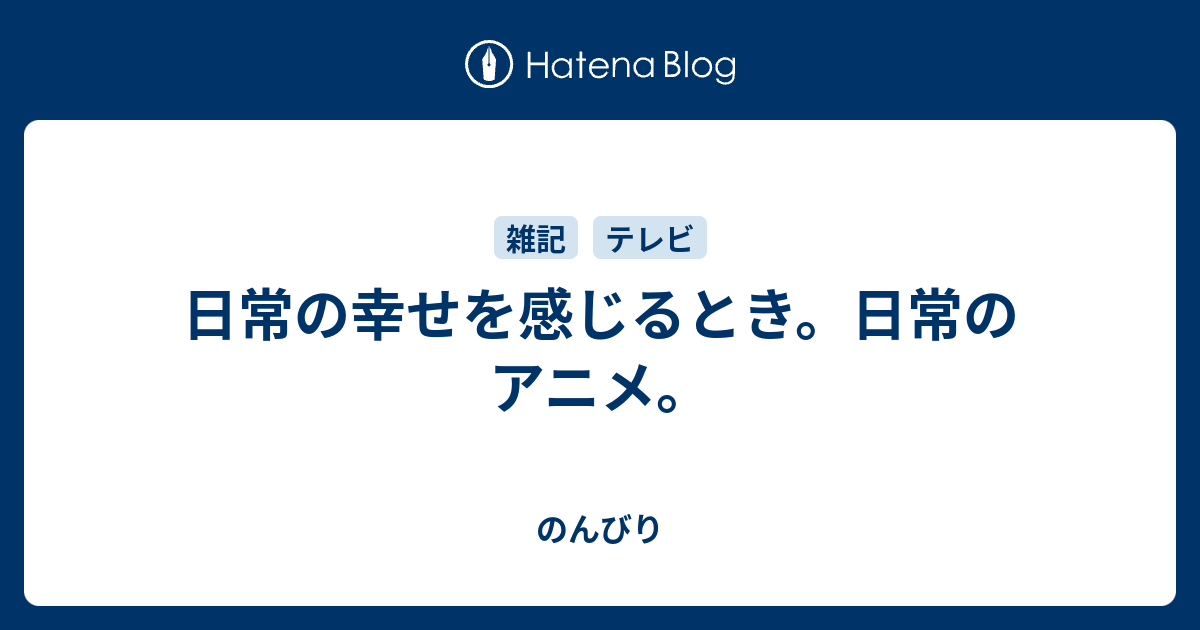 Hatena Blog

雑記 テレビ

日常の幸せを感じるとき。日常のアニメ。

のんびり